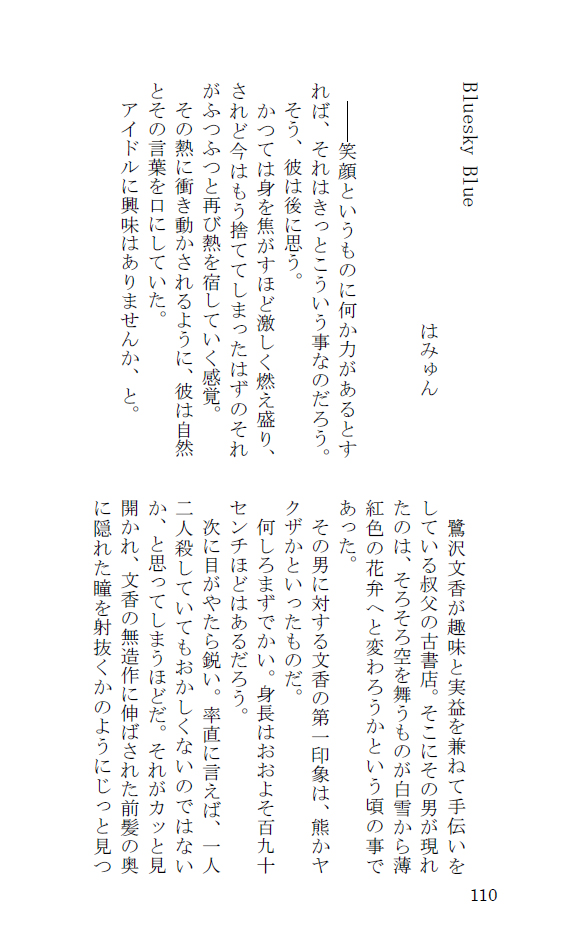 Bluesky Blue

はみゅん

――笑顔というものに何か力があるとすれば、それはきっとこういう事なのだろう。
そう、彼は後に思う。
かつては身を焦がすほど激しく燃え盛り、されど今はもう捨ててしまったはずのそれがふつふつと再び熱を宿していく感覚。
その熱に衝き動かされるように、彼は自然とその言葉を口にしていた。
アイドルに興味はありませんか、と。

鷺沢文香が趣味と実益を兼ねて手伝いをしている叔父の古書店。そこにその男が現れたのは、そろそろ空を舞うものが白雪から薄紅色の花弁へと変わろうかという頃の事であった。
その男に対する文香の第一印象は、熊かヤクザかといったものだ。
何しろまずでかい。身長はおおよそ百九十センチほどはあるだろう。
次に目がやたら鋭い。率直に言えば、一人二人殺していてもおかしくないのではないか、と思ってしまうほどだ。それがカッと見開かれ、文香の無造作に伸ばされた前髪の奥に隠れた瞳を射抜くかのようにじっと見つ

110